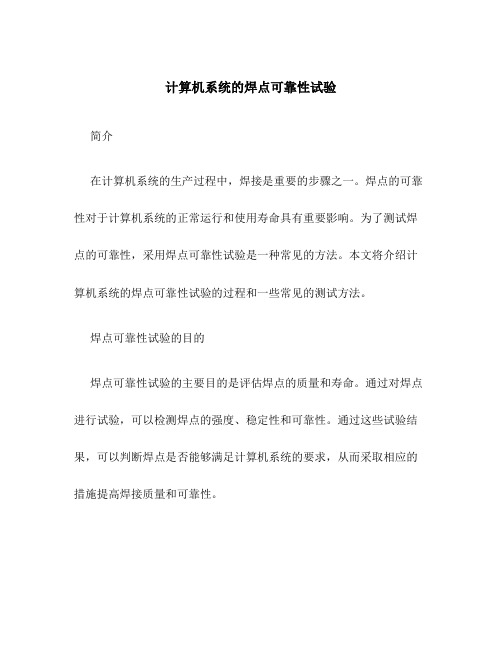 计算机系统的焊点可靠性试验

简介

在计算机系统的生产过程中，焊接是重要的步骤之一。焊点的可靠性对于计算机系统的正常运行和使用寿命具有重要影响。为了测试焊点的可靠性，采用焊点可靠性试验是一种常见的方法。本文将介绍计算机系统的焊点可靠性试验的过程和一些常见的测试方法。

焊点可靠性试验的目的

焊点可靠性试验的主要目的是评估焊点的质量和寿命。通过对焊点进行试验，可以检测焊点的强度、稳定性和可靠性。通过这些试验结果，可以判断焊点是否能够满足计算机系统的要求，从而采取相应的措施提高焊接质量和可靠性。